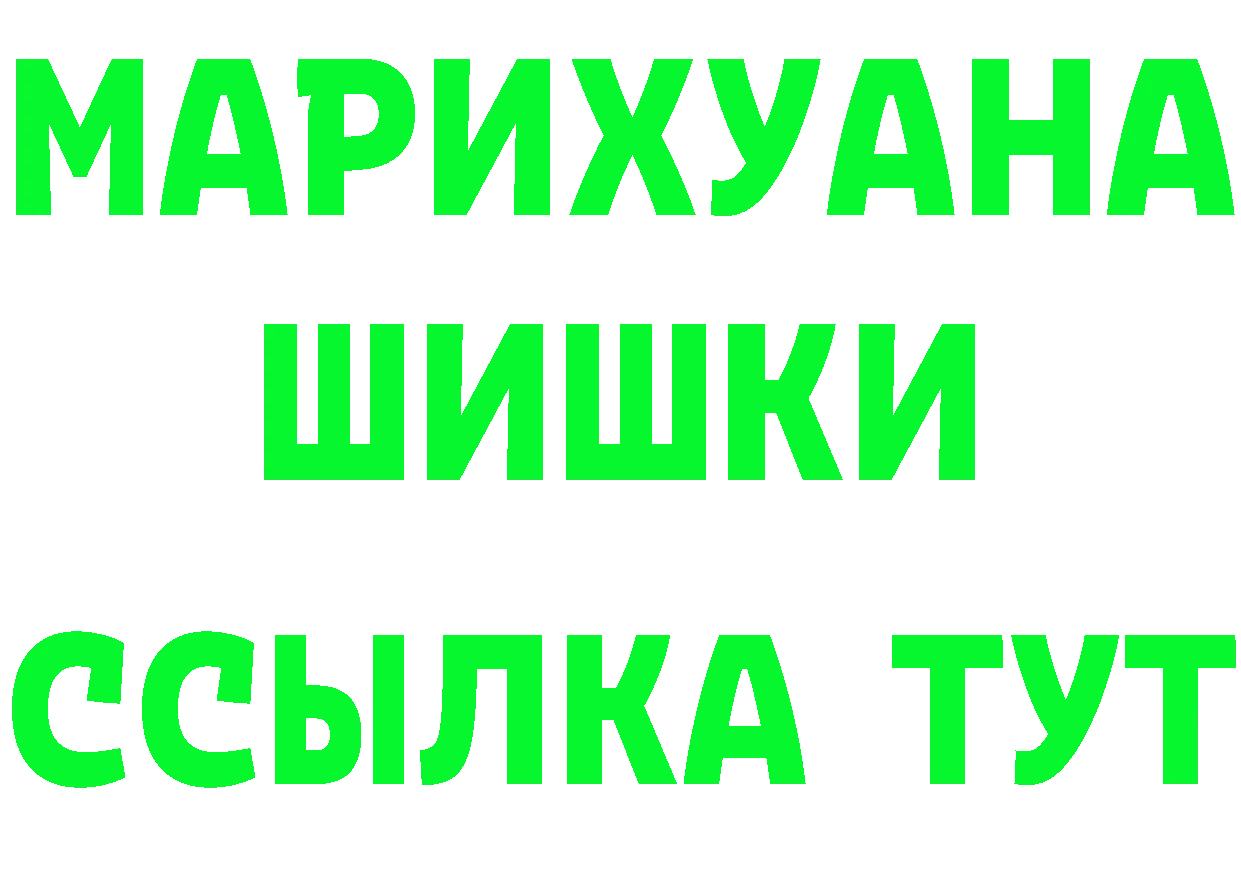 МАРИХУАНА
ШИШКИ
ССЫЛКА ТУТ